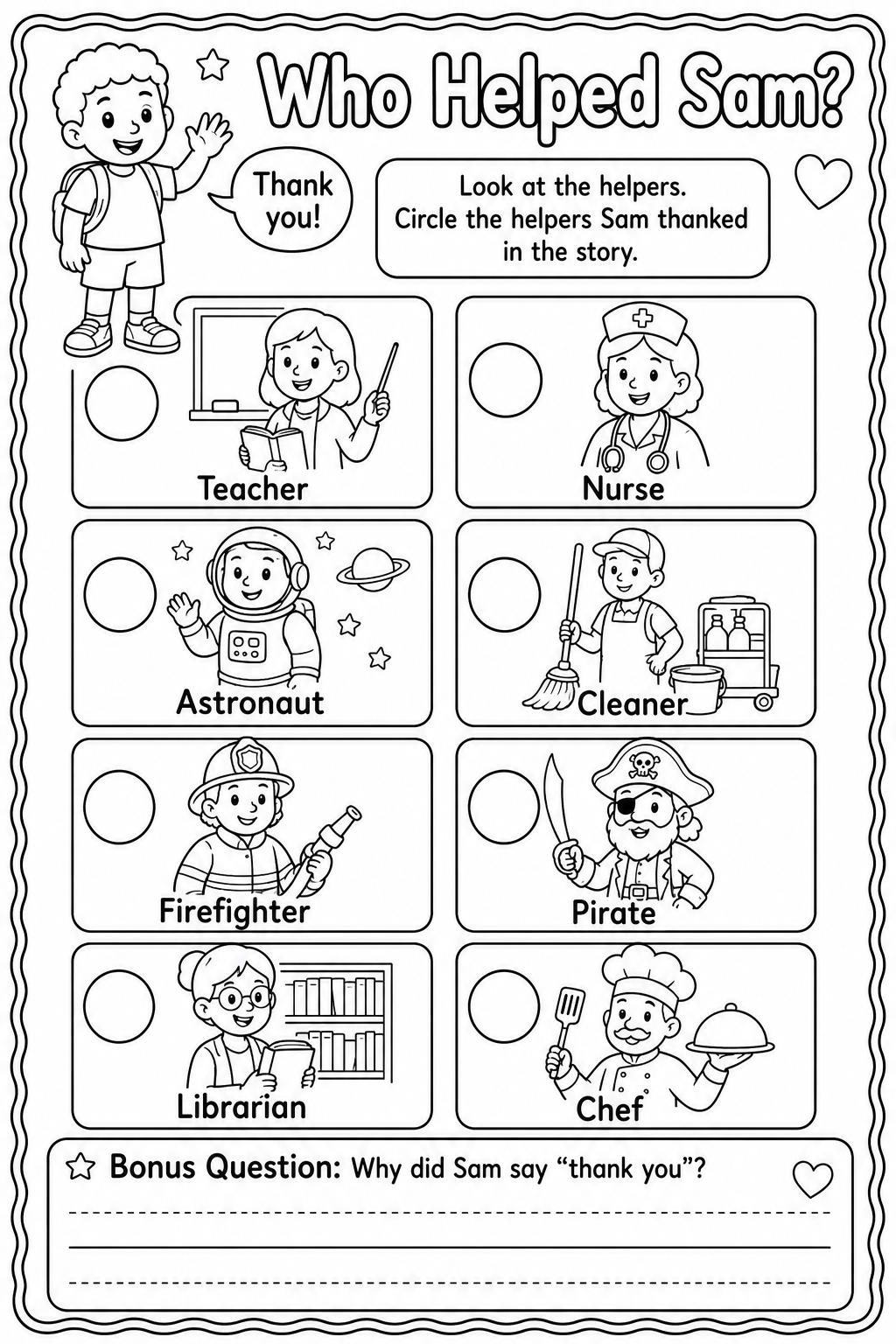 Who Helped Sam?

Thank you!

Look at the helpers. Circle the helpers Sam thanked in the story.

Teacher

Nurse

Astronaut

Cleaner

Firefighter

Pirate

Librarian

Chef

Bonus Question: Why did Sam say “thank you”?